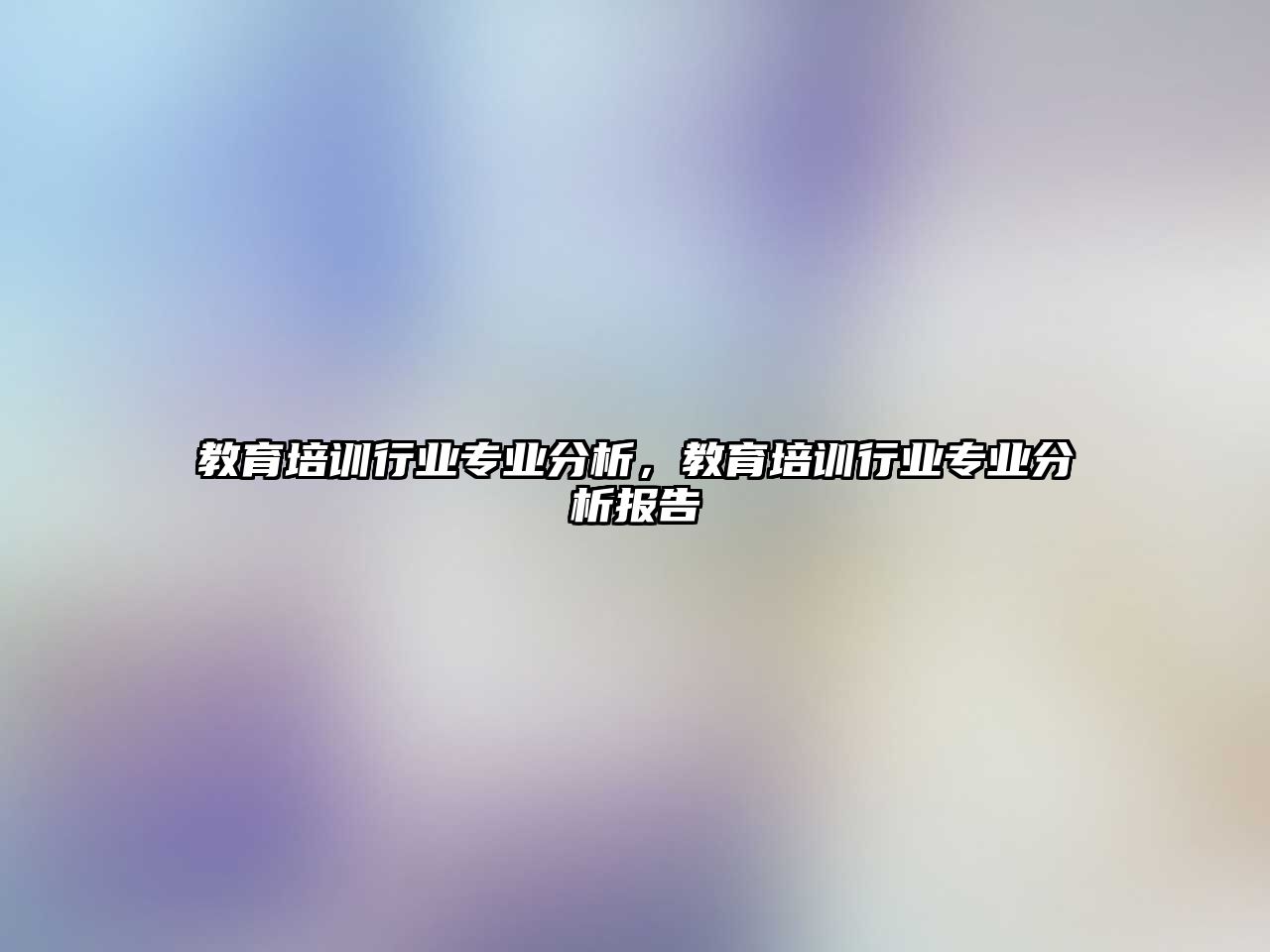 教育培训行业专业分析，教育培训行业专业分析报告